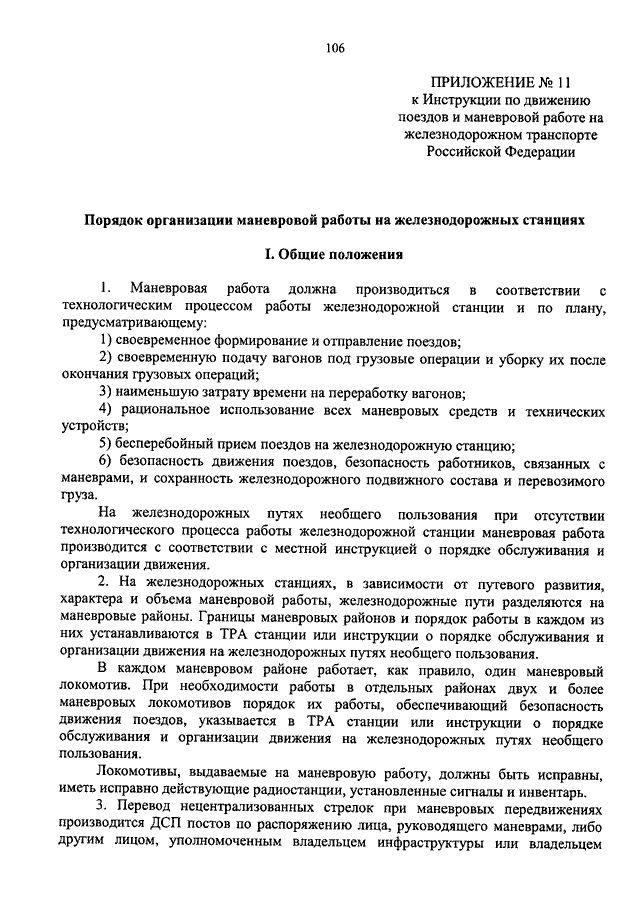 106

ПРИЛОЖЕНИЕ № 11
к Инструкции по движению поездов и маневровой работе на железнодорожном транспорте Российской Федерации

Порядок организации маневровой работы на железнодорожных станциях

I. Общие положения

1. Маневровая работа должна производиться в соответствии с технологическим процессом работы железнодорожной станции и по плану, предусматривающему:
1) своевременное формирование и отправление поездов;
2) своевременную подачу вагонов под грузовые операции и уборку их после окончания грузовых операций;
3) наименьшую затрату времени на переработку вагонов;
4) рациональное использование всех маневровых средств и технических устройств;
5) бесперебойный прием поездов на железнодорожную станцию;
6) безопасность движения поездов, безопасность работников, связанных с маневрами, и сохранность железнодорожного подвижного состава и перевозимого груза.

На железнодорожных путях необщего пользования при отсутствии технологического процесса работы железнодорожной станции маневровая работа производится с соответствии с местной инструкцией о порядке обслуживания и организации движения.

2. На железнодорожных станциях, в зависимости от путевого развития, характера и объема маневровой работы, железнодорожные пути разделяются на маневровые районы. Границы маневровых районов и порядок работы в каждом из них устанавливаются в ТРА станции или инструкции о порядке обслуживания и организации движения на железнодорожных путях необщего пользования.

В каждом маневровом районе работает, как правило, один маневровый локомотив. При необходимости работы в отдельных районах двух и более маневровых локомотивов порядок их работы, обеспечивающий безопасность движения поездов, указывается в ТРА станции или инструкции о порядке обслуживания и организации движения на железнодорожных путях необщего пользования.

Локомотивы, выдаваемые на маневровую работу, должны быть исправны, иметь исправно действующие радиостанции, установленные сигналы и инвентарь.

3. Перевод нецентрализованных стрелок при маневровых передвижениях производится ДСП постов по распоряжению лица, руководящего маневрами, либо другим лицом, уполномоченным владельцем инфраструктуры или владельцем